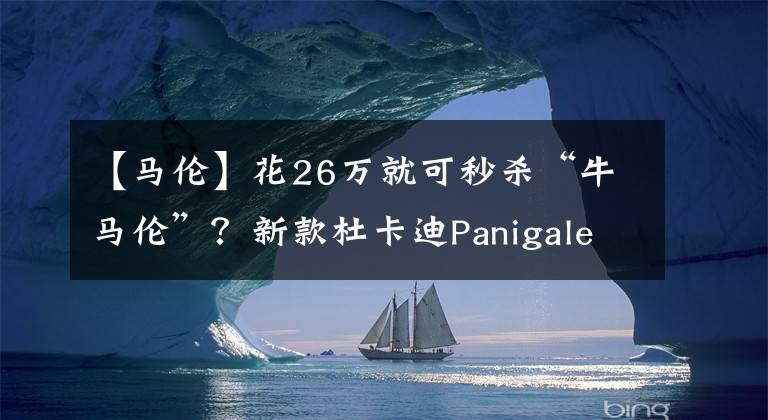 【马伦】花26万就可秒杀“牛马伦”？新款杜卡迪Panigale

bing